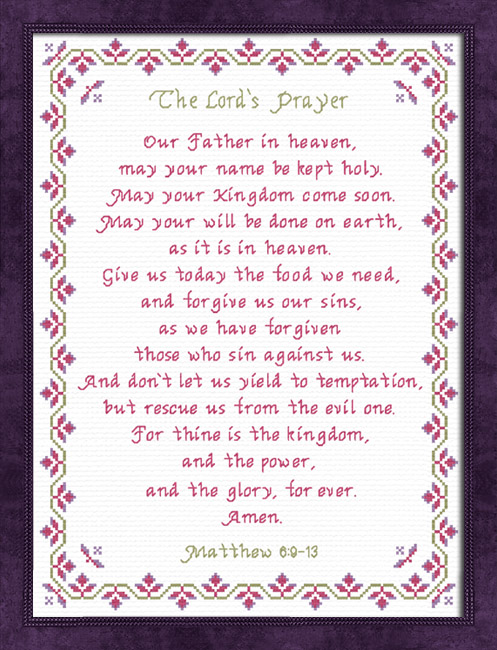 The Lord's Prayer

Our Father in heaven,
may your name be kept holy.
May your Kingdom come soon.
May your will be done on earth,
as it is in heaven.
Give us today the food we need,
and forgive us our sins,
as we have forgiven
those who sin against us.
And don't let us yield to temptation,
but rescue us from the evil one.
For thine is the kingdom,
and the power,
and the glory, for ever.
Amen.

Matthew 6:9-13